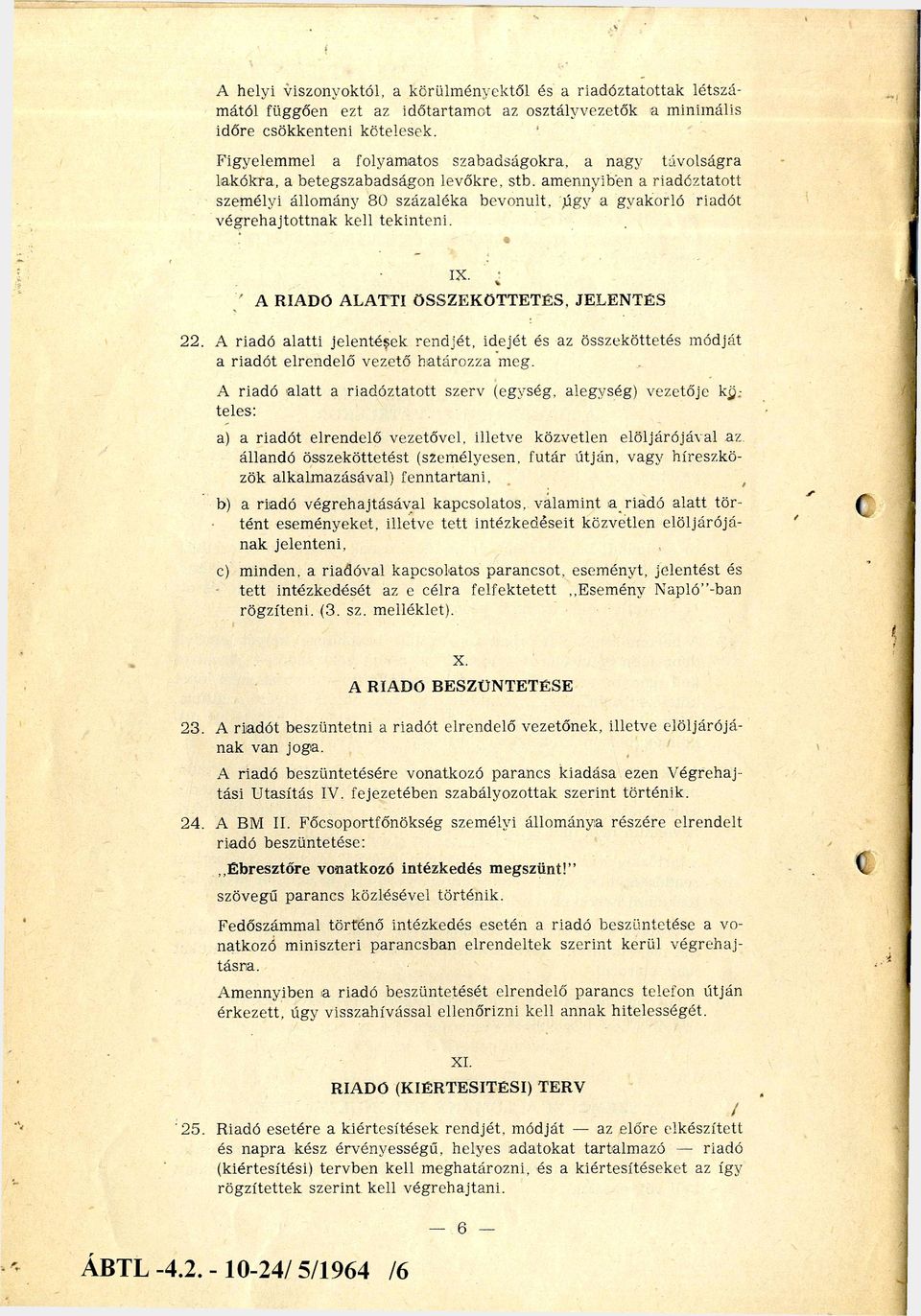 A helyi viszonyoktól, a körülményektől és a riadóztatottak létszámától függően ezt az időtartamot az osztályvezetők a minimális időre csökkenteni kötelesek.

Figyelemmel a folyamatos szabadságokra, a nagy távolságra lakókra, a betegszabadságon levőkre, stb. amennyiben a riadóztatott személyi állomány 80 százaléka bevonult, úgy a gyakorló riadót végrehajtottnak kell tekinteni.

IX.
A RIADÓ ALATTI ÖSSZEKÖTTETÉS, JELENTÉS

22. A riadó alatti jelentések rendjét, idejét és az összeköttetés módját a riadót elrendelő vezető határozza meg.

A riadó alatt a riadóztatott szerv (egység, alegység) vezetője köteles:

a) a riadót elrendelő vezetővel, illetve közvetlen elöljárójával az állandó összeköttetést (személyesen, futár útján, vagy híreszközök alkalmazásával) fenntartani,

b) a riadó végrehajtásával kapcsolatos, valamint a riadó alatt történt eseményeket, illetve tett intézkedéseit közvetlen elöljárójának jelenteni,

c) minden, a riadóval kapcsolatos parancsot, eseményt, jelentést és tett intézkedését az e célra felfektetett „Esemény Napló"-ban rögzíteni. (3. sz. melléklet).

X.
A RIADÓ BESZÜNTETÉSE

23. A riadót beszüntetni a riadót elrendelő vezetőnek, illetve elöljárójának van joga.

A riadó beszüntetésére vonatkozó parancs kiadása ezen Végrehajtási Utasítás IV. fejezetében szabályozottak szerint történik.

24. A BM II. Főcsoportfőnökség személyi állománya részére elrendelt riadó beszüntetése:

„Ébresztőre vonatkozó intézkedés megszűnt!"

szövegű parancs közlésével történik.

Fedőszámmal történő intézkedés esetén a riadó beszüntetése a vonatkozó miniszteri parancsban elrendeltek szerint kerül végrehajtásra.

Amennyiben a riadó beszüntetését elrendelő parancs telefon útján érkezett, úgy visszahívással ellenőrizni kell annak hitelességét.

XI.
RIADÓ (KIÉRTESITÉSI) TERV

25. Riadó esetére a kiértesítések rendjét, módját — az előre elkészített és napra kész érvényességű, helyes adatokat tartalmazó — riadó (kiértesítési) tervben kell meghatározni, és a kiértesítéseket az így rögzítettek szerint kell végrehajtani.

— 6 —

ÁBTL -4.2. - 10-24/ 5/1964 /6